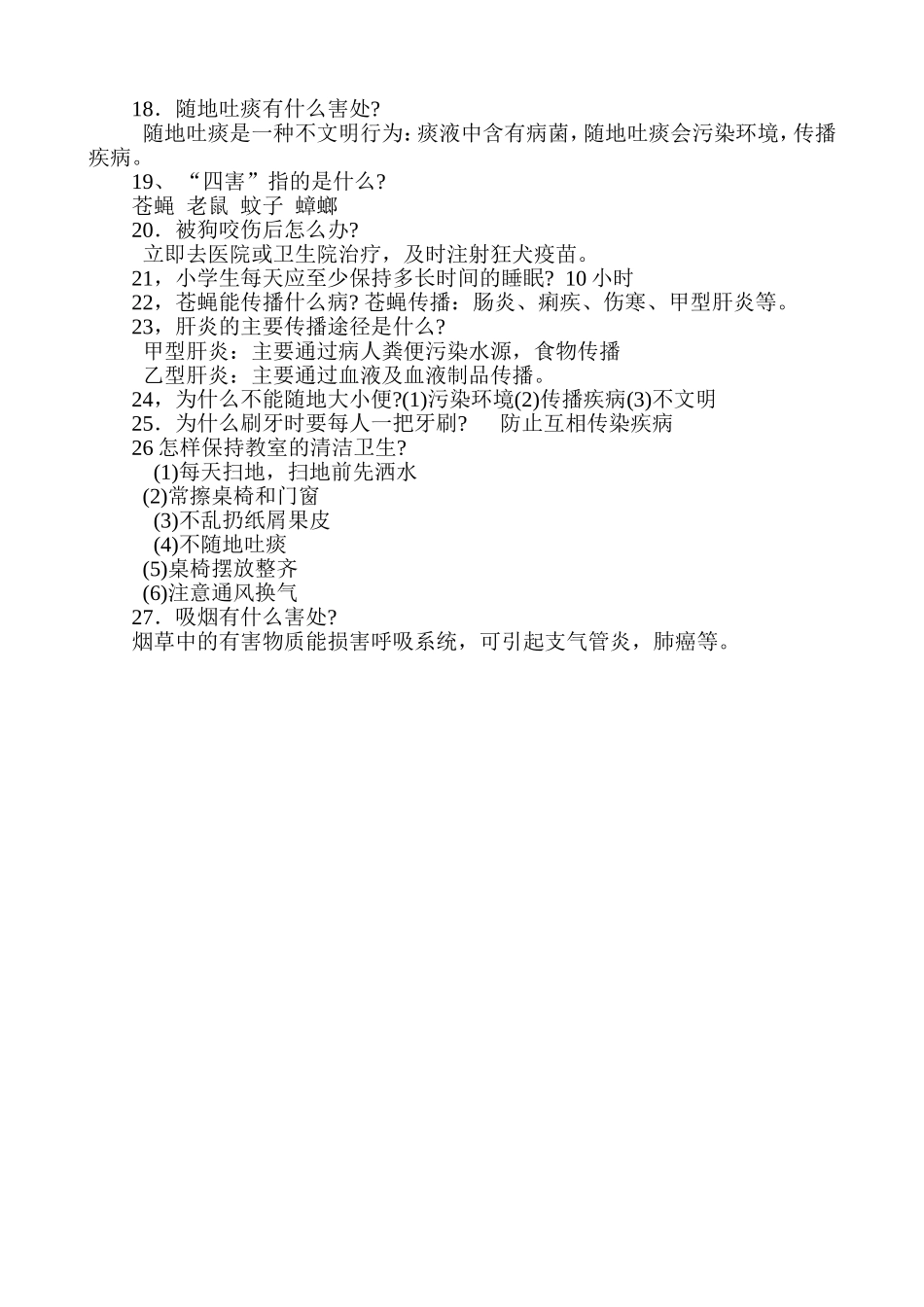 18．随地吐痰有什么害处?

随地吐痰是一种不文明行为：痰液中含有病菌，随地吐痰会污染环境，传播疾病。

19、“四害”指的是什么?

苍蝇 老鼠 蚊子 蟑螂

20．被狗咬伤后怎么办?

立即去医院或卫生院治疗，及时注射狂犬疫苗。

21，小学生每天应至少保持多长时间的睡眠? 10 小时

22，苍蝇能传播什么病? 苍蝇传播：肠炎、痢疾、伤寒、甲型肝炎等。

23，肝炎的主要传播途径是什么?

甲型肝炎：主要通过病人粪便污染水源，食物传播

乙型肝炎：主要通过血液及血液制品传播。

24，为什么不能随地大小便?(1)污染环境(2)传播疾病(3)不文明

25．为什么刷牙时要每人一把牙刷? 防止互相传染疾病

26 怎样保持教室的清洁卫生?

(1)每天扫地，扫地前先洒水

(2)常擦桌椅和门窗

(3)不乱扔纸屑果皮

(4)不随地吐痰

(5)桌椅摆放整齐

(6)注意通风换气

27．吸烟有什么害处?

烟草中的有害物质能损害呼吸系统，可引起支气管炎，肺癌等。